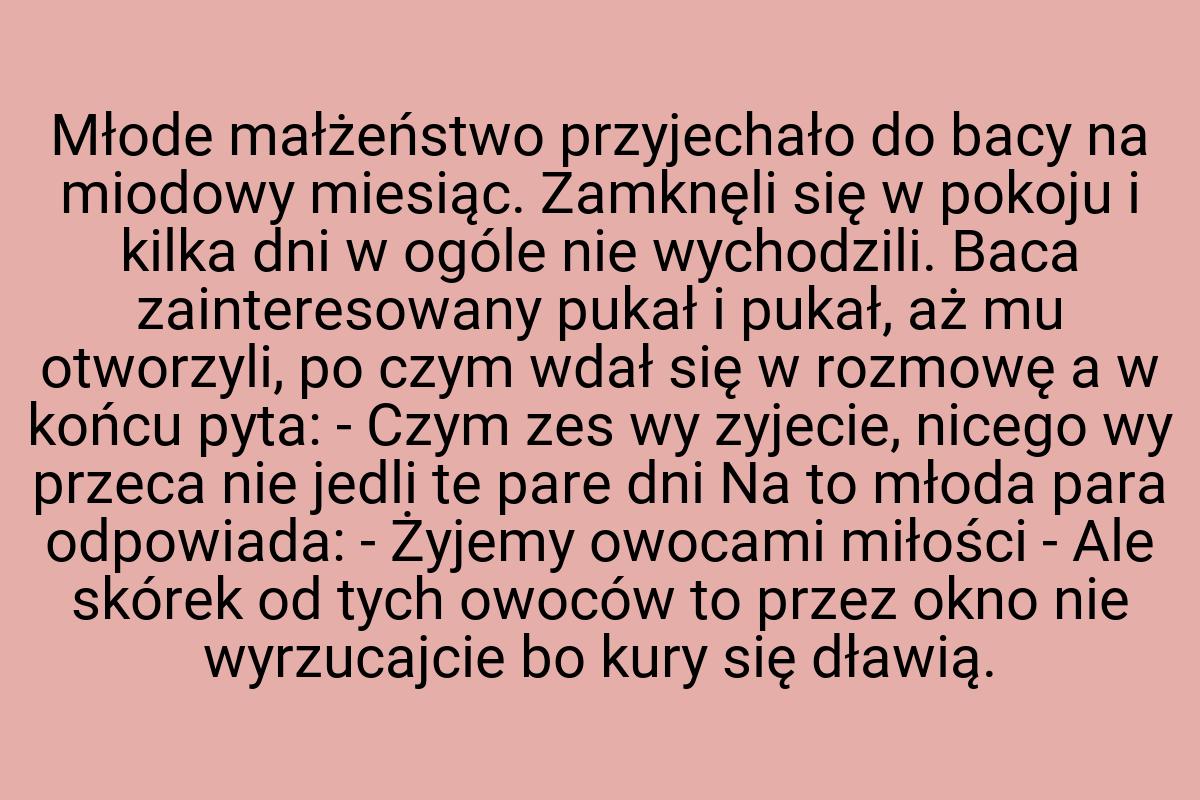 Młode małżeństwo przyjechało do bacy na miodowy miesiąc. Zamknęli się w pokoju i kilka dni w ogóle nie wychodzili. Baca zainteresowany pukał i pukał, aż mu otworzyli, po czym wdał się w rozmowę a w końcu pyta: - Czym zes wy zyjecie, nicego wy przeca nie jedli te pare dni Na to młoda para odpowiada: - Żyjemy owocami miłości - Ale skórek od tych owoców to przez okno nie wyrzucajcie bo kury się dławią.